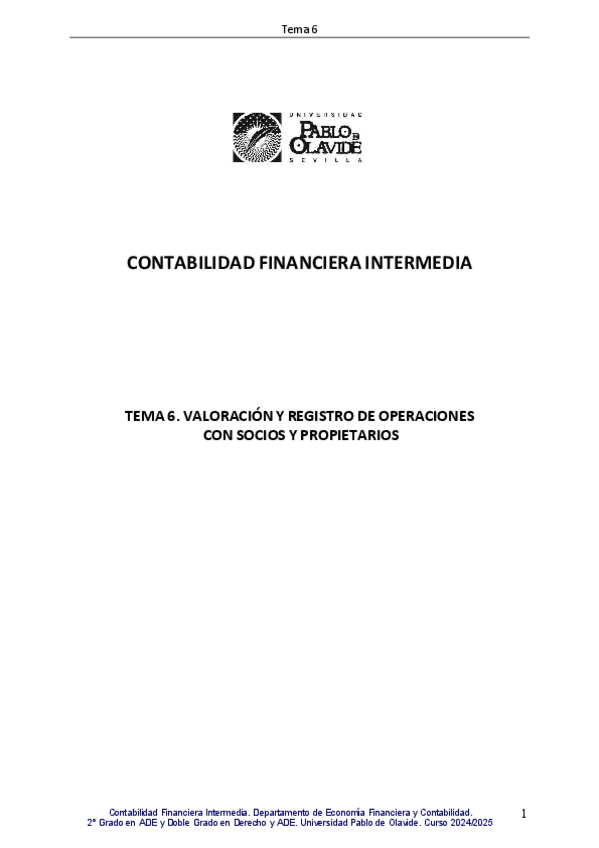 Tema 6

UNIVERSIDAD
PABLO DE OLAVIDE
SEVILLA

CONTABILIDAD FINANCIERA INTERMEDIA

TEMA 6. VALORACIÓN Y REGISTRO DE OPERACIONES CON SOCIOS Y PROPIETARIOS

Contabilidad Financiera Intermedia. Departamento de Economía Financiera y Contabilidad.
2º Grado en ADE y Doble Grado en Derecho y ADE. Universidad Pablo de Olavide. Curso 2024/2025

1